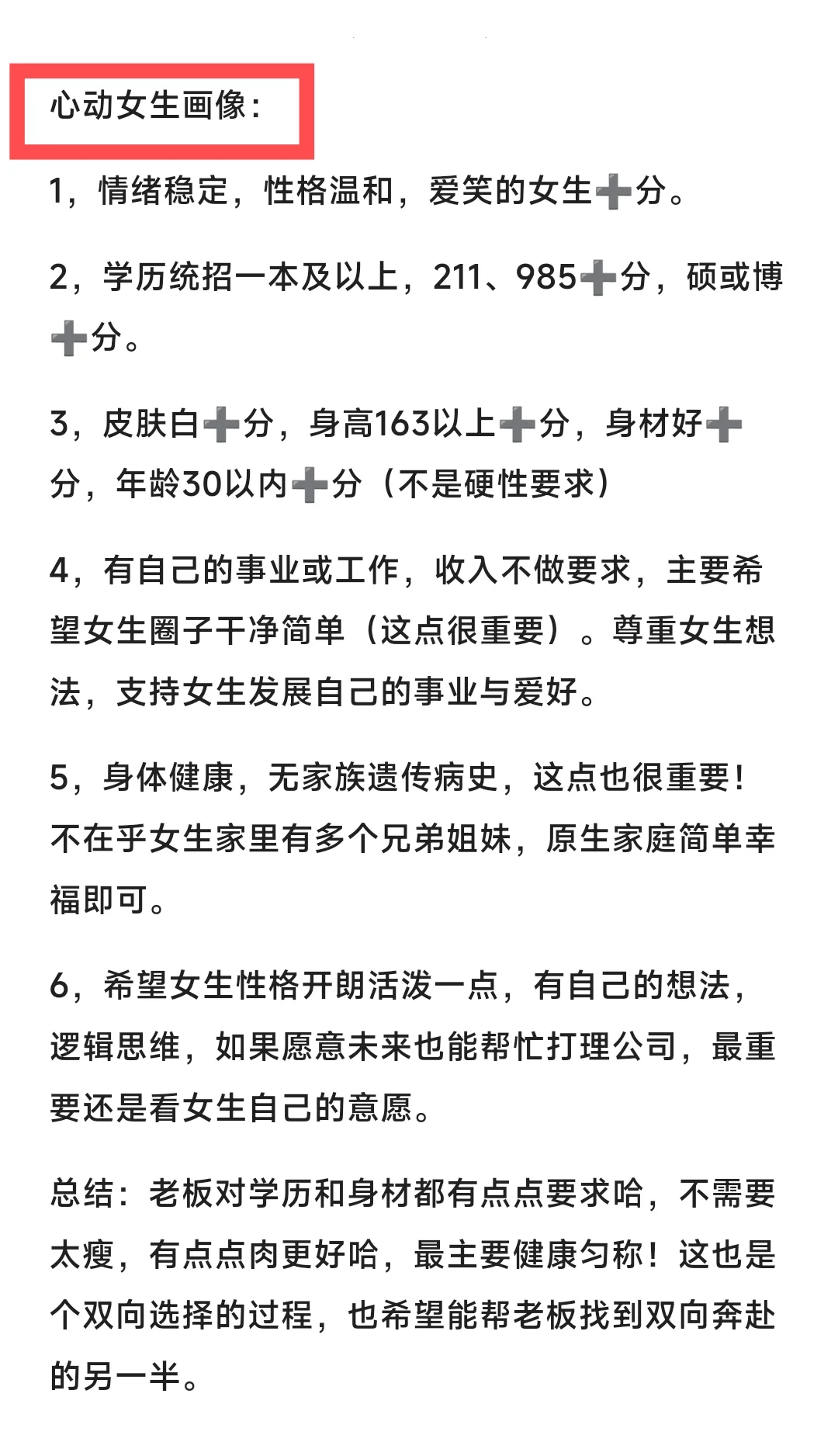 心动女生画像：

1，情绪稳定，性格温和，爱笑的女生➕分。

2，学历统招一本及以上，211、985➕分，硕或博➕分。

3，皮肤白➕分，身高163以上➕分，身材好➕分，年龄30以内➕分（不是硬性要求）

4，有自己的事业或工作，收入不做要求，主要希望女生圈子干净简单（这点很重要）。尊重女生想法，支持女生发展自己的事业与爱好。

5，身体健康，无家族遗传病史，这点也很重要！不在乎女生家里有多个兄弟姐妹，原生家庭简单幸福即可。

6，希望女生性格开朗活泼一点，有自己的想法，逻辑思维，如果愿意未来也能帮忙打理公司，最重要还是看女生自己的意愿。

总结：老板对学历和身材都有点点要求哈，不需要太瘦，有点点肉更好哈，最主要健康匀称！这也是个双向选择的过程，也希望能帮老板找到双向奔赴的另一半。